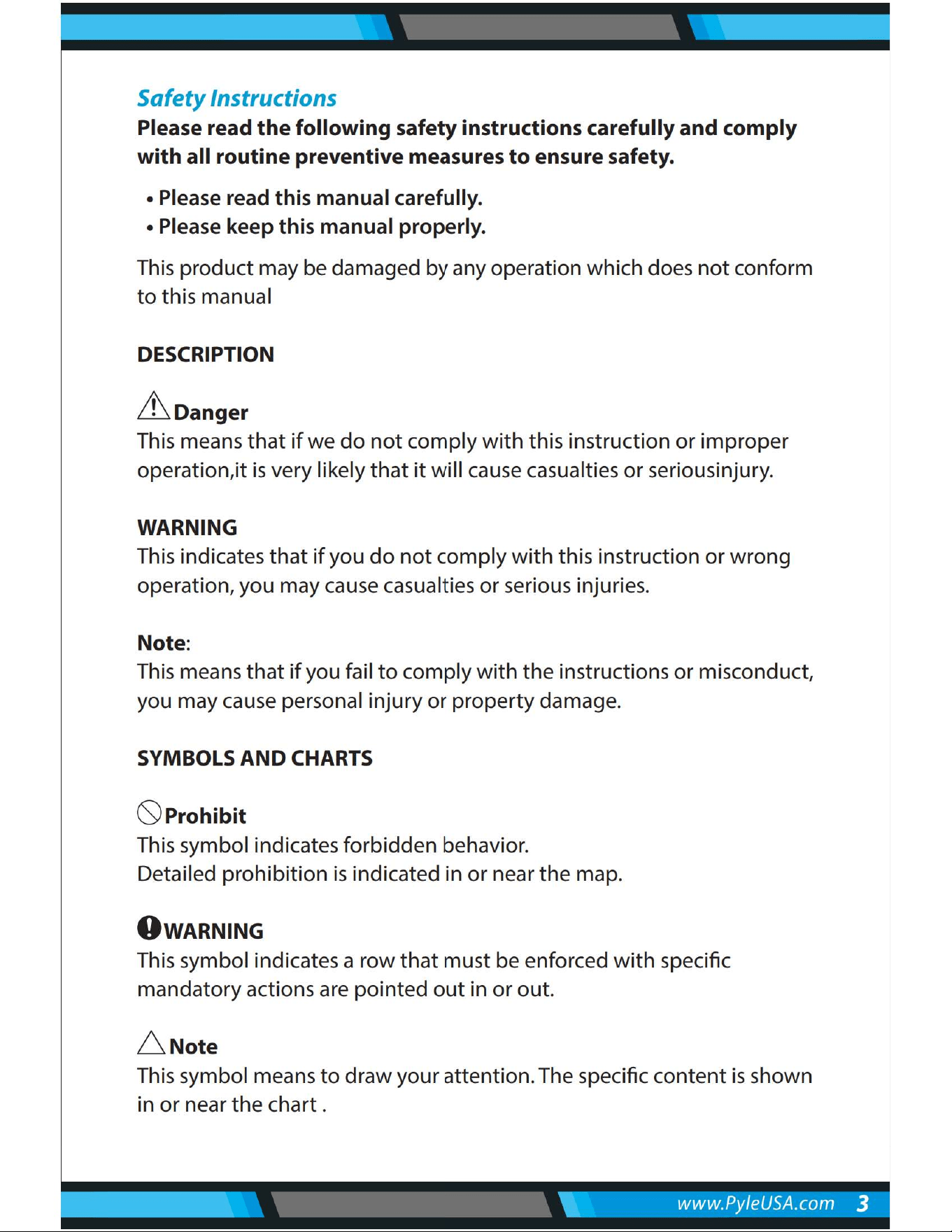 Safety Instructions

Please read the following safety instructions carefully and comply with all routine preventive measures to ensure safety.

• Please read this manual carefully.
• Please keep this manual properly.

This product may be damaged by any operation which does not conform to this manual

DESCRIPTION

Danger
This means that if we do not comply with this instruction or improper operation,it is very likely that it will cause casualties or seriousinjury.

WARNING
This indicates that if you do not comply with this instruction or wrong operation, you may cause casualties or serious injuries.

Note:
This means that if you fail to comply with the instructions or misconduct, you may cause personal injury or property damage.

SYMBOLS AND CHARTS

Prohibit
This symbol indicates forbidden behavior.
Detailed prohibition is indicated in or near the map.

WARNING
This symbol indicates a row that must be enforced with specific mandatory actions are pointed out in or out.

Note
This symbol means to draw your attention. The specific content is shown in or near the chart .

www.PyleUSA.com 3